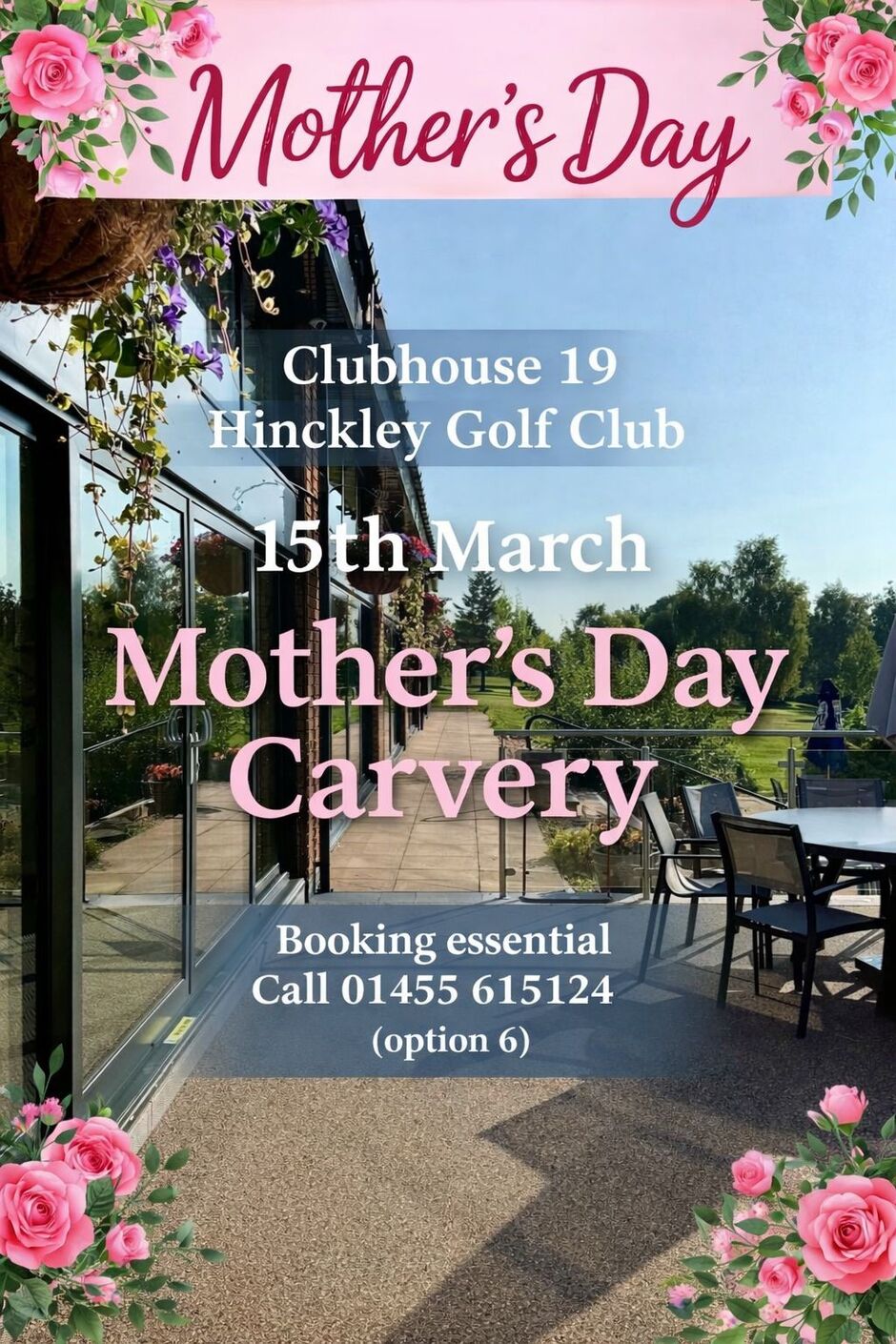 Mother's Day

Clubhouse 19
Hinckley Golf Club

15th March

Mother's Day
Carvery

Booking essential
Call 01455 615124
(option 6)